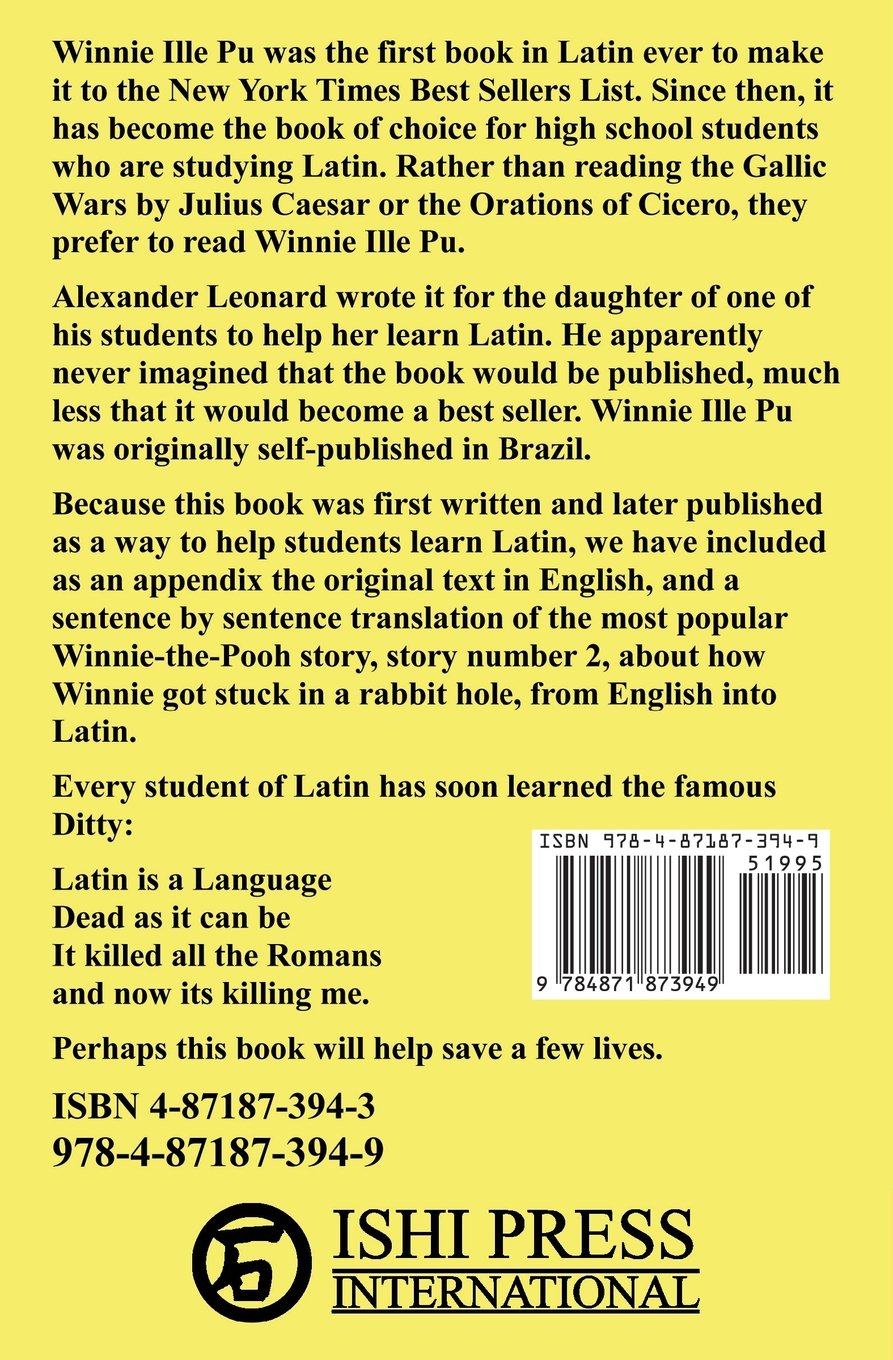 Winnie Ille Pu was the first book in Latin ever to make it to the New York Times Best Sellers List. Since then, it has become the book of choice for high school students who are studying Latin. Rather than reading the Gallic Wars by Julius Caesar or the Orations of Cicero, they prefer to read Winnie Ille Pu.

Alexander Leonard wrote it for the daughter of one of his students to help her learn Latin. He apparently never imagined that the book would be published, much less that it would become a best seller. Winnie Ille Pu was originally self-published in Brazil.

Because this book was first written and later published as a way to help students learn Latin, we have included as an appendix the original text in English, and a sentence by sentence translation of the most popular Winnie-the-Pooh story, story number 2, about how Winnie got stuck in a rabbit hole, from English into Latin.

Every student of Latin has soon learned the famous Ditty:

Latin is a Language
Dead as it can be
It killed all the Romans
and now its killing me.

ISBN 978-4-87187-394-9
51995
9 784871 873949

Perhaps this book will help save a few lives.

ISBN 4-87187-394-3
978-4-87187-394-9

ISHI PRESS
INTERNATIONAL